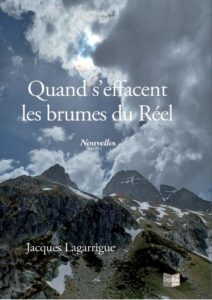 Quand s'effacent les brumes du Réel

Nouvelles

Jacques Lagarrigue